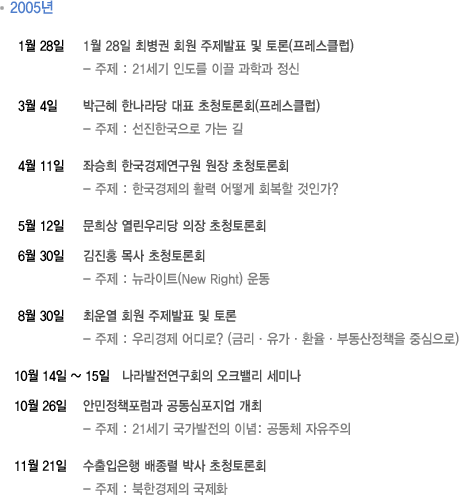 • 2005년

1월 28일 1월 28일 최병권 회원 주제발표 및 토론(프레스클럽)
– 주제 : 21세기 인도를 이끌 과학과 정신

3월 4일 박근혜 한나라당 대표 초청토론회(프레스클럽)
– 주제 : 선진한국으로 가는 길

4월 11일 좌승희 한국경제연구원 원장 초청토론회
– 주제 : 한국경제의 활력 어떻게 회복할 것인가?

5월 12일 문희상 열린우리당 의장 초청토론회

6월 30일 김진홍 목사 초청토론회
– 주제 : 뉴라이트(New Right) 운동

8월 30일 최운열 회원 주제발표 및 토론
– 주제 : 우리경제 어디로? (금리 · 유가 · 환율 · 부동산정책을 중심으로)

10월 14일 ~ 15일 나라발전연구회의 오크밸리 세미나

10월 26일 안민정책포럼과 공동심포지엄 개최
– 주제 : 21세기 국가발전의 이념: 공동체 자유주의

11월 21일 수출입은행 배종렬 박사 초청토론회
– 주제 : 북한경제의 국제화